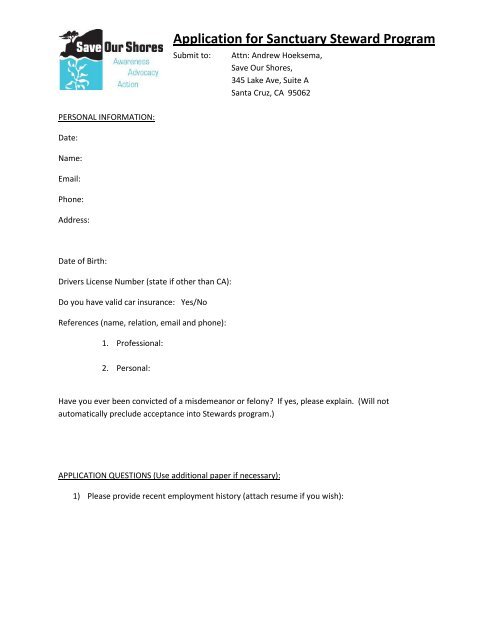 Save Our Shores
Awareness
Advocacy
Action

Application for Sanctuary Steward Program

Submit to: Attn: Andrew Hoeksema,
Save Our Shores,
345 Lake Ave, Suite A
Santa Cruz, CA 95062

PERSONAL INFORMATION:

Date:

Name:

Email:

Phone:

Address:

Date of Birth:

Drivers License Number (state if other than CA):

Do you have valid car insurance: Yes/No

References (name, relation, email and phone):

1. Professional:

2. Personal:

Have you ever been convicted of a misdemeanor or felony? If yes, please explain. (Will not automatically preclude acceptance into Stewards program.)

APPLICATION QUESTIONS (Use additional paper if necessary):

1) Please provide recent employment history (attach resume if you wish):